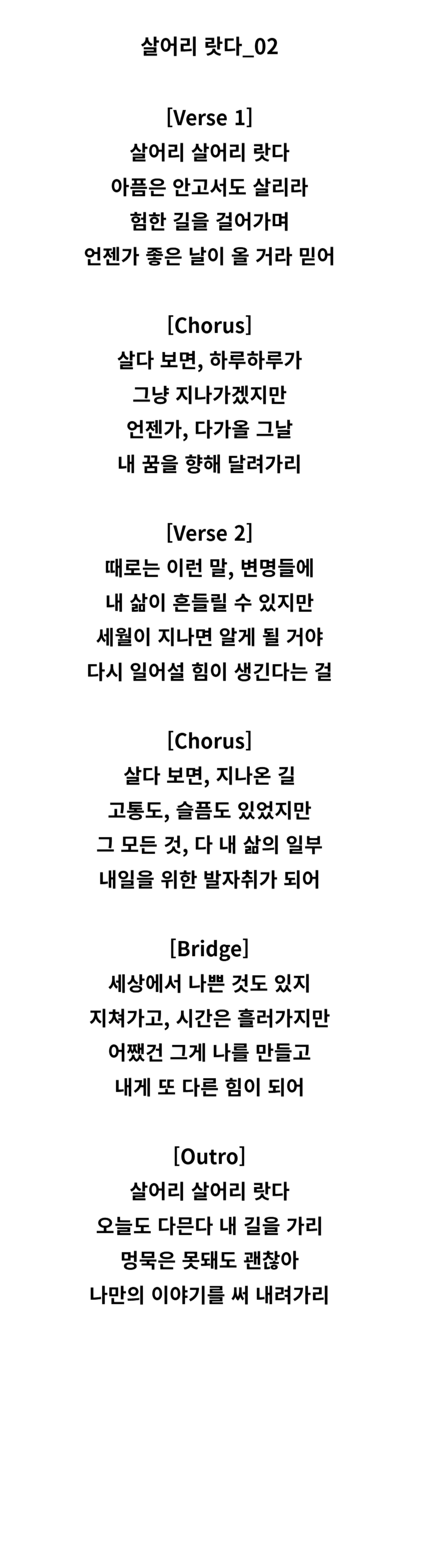 살어리 랏다_02

[Verse 1]
살어리 살어리 랏다
아픔은 안고서도 살리라
험한 길을 걸어가며
언젠가 좋은 날이 올 거라 믿어

[Chorus]
살다 보면, 하루하루가
그냥 지나가겠지만
언젠가, 다가올 그날
내 꿈을 향해 달려가리

[Verse 2]
때로는 이런 말, 변명들에
내 삶이 흔들릴 수 있지만
세월이 지나면 알게 될 거야
다시 일어설 힘이 생긴다는 걸

[Chorus]
살다 보면, 지나온 길
고통도, 슬픔도 있었지만
그 모든 것, 다 내 삶의 일부
내일을 위한 발자취가 되어

[Bridge]
세상에서 나쁜 것도 있지
지쳐가고, 시간은 흘러가지만
어쨌건 그게 나를 만들고
내게 또 다른 힘이 되어

[Outro]
살어리 살어리 랏다
오늘도 다믄다 내 길을 가리
멍묵은 못돼도 괜찮아
나만의 이야기를 써 내려가리